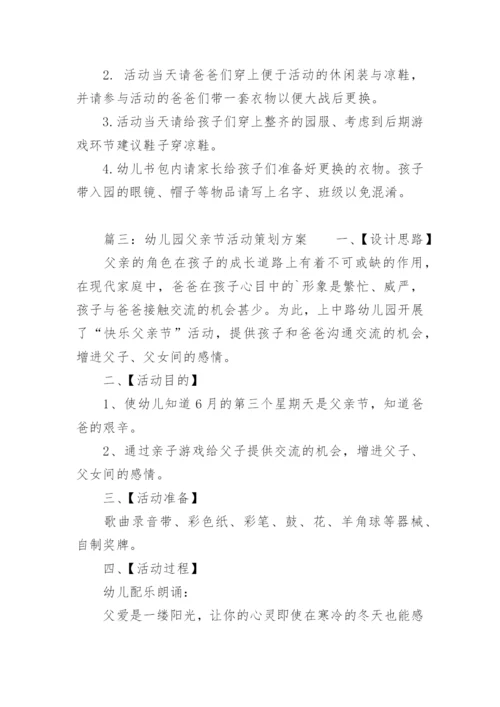 2. 活动当天请爸爸们穿上便于活动的休闲装与凉鞋，并请参与活动的爸爸们带一套衣物以便大战后更换。

3.活动当天请给孩子们穿上整齐的园服、考虑到后期游戏环节建议鞋子穿凉鞋。

4.幼儿书包内请家长给孩子们准备好更换的衣物。孩子带入园的眼镜、帽子等物品请写上名字、班级以免混淆。

篇三：幼儿园父亲节活动策划方案　　一、【设计思路】

父亲的角色在孩子的成长道路上有着不可或缺的作用，在现代家庭中，爸爸在孩子心目中的`形象是繁忙、威严，孩子与爸爸接触交流的机会甚少。为此，上中路幼儿园开展了“快乐父亲节”活动，提供孩子和爸爸沟通交流的机会，增进父子、父女间的感情。

二、【活动目的】

1、使幼儿知道6月的第三个星期天是父亲节，知道爸爸的艰辛。

2、通过亲子游戏给父子提供交流的机会，增进父子、父女间的感情。

三、【活动准备】

歌曲录音带、彩色纸、彩笔、鼓、花、羊角球等器械、自制奖牌。

四、【活动过程】

幼儿配乐朗诵：

父爱是一缕阳光，让你的心灵即使在寒冷的冬天也能感